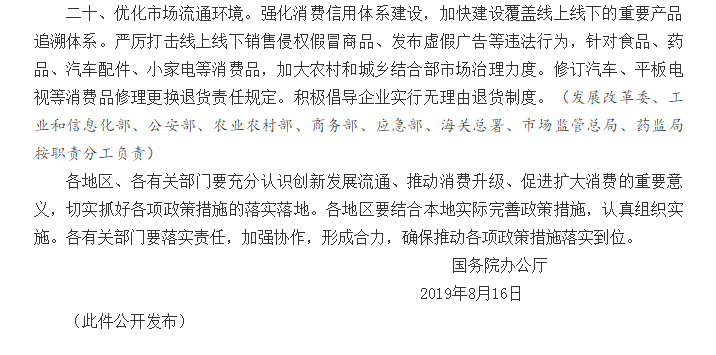 二十、优化市场流通环境。强化消费信用体系建设，加快建设覆盖线上线下的重要产品追溯体系。严厉打击线上线下销售侵权假冒商品、发布虚假广告等违法行为，针对食品、药品、汽车配件、小家电等消费品，加大农村和城乡结合部市场治理力度。修订汽车、平板电视等消费品修理更换退货责任规定。积极倡导企业实行无理由退货制度。（发展改革委、工业和信息化部、公安部、农业农村部、商务部、应急部、海关总署、市场监管总局、药监局按职责分工负责）

各地区、各有关部门要充分认识创新发展流通、推动消费升级、促进扩大消费的重要意义，切实抓好各项政策措施的落实落地。各地区要结合本地实际完善政策措施，认真组织实施。各有关部门要落实责任，加强协作，形成合力，确保推动各项政策措施落实到位。

国务院办公厅

2019年8月16日

（此件公开发布）